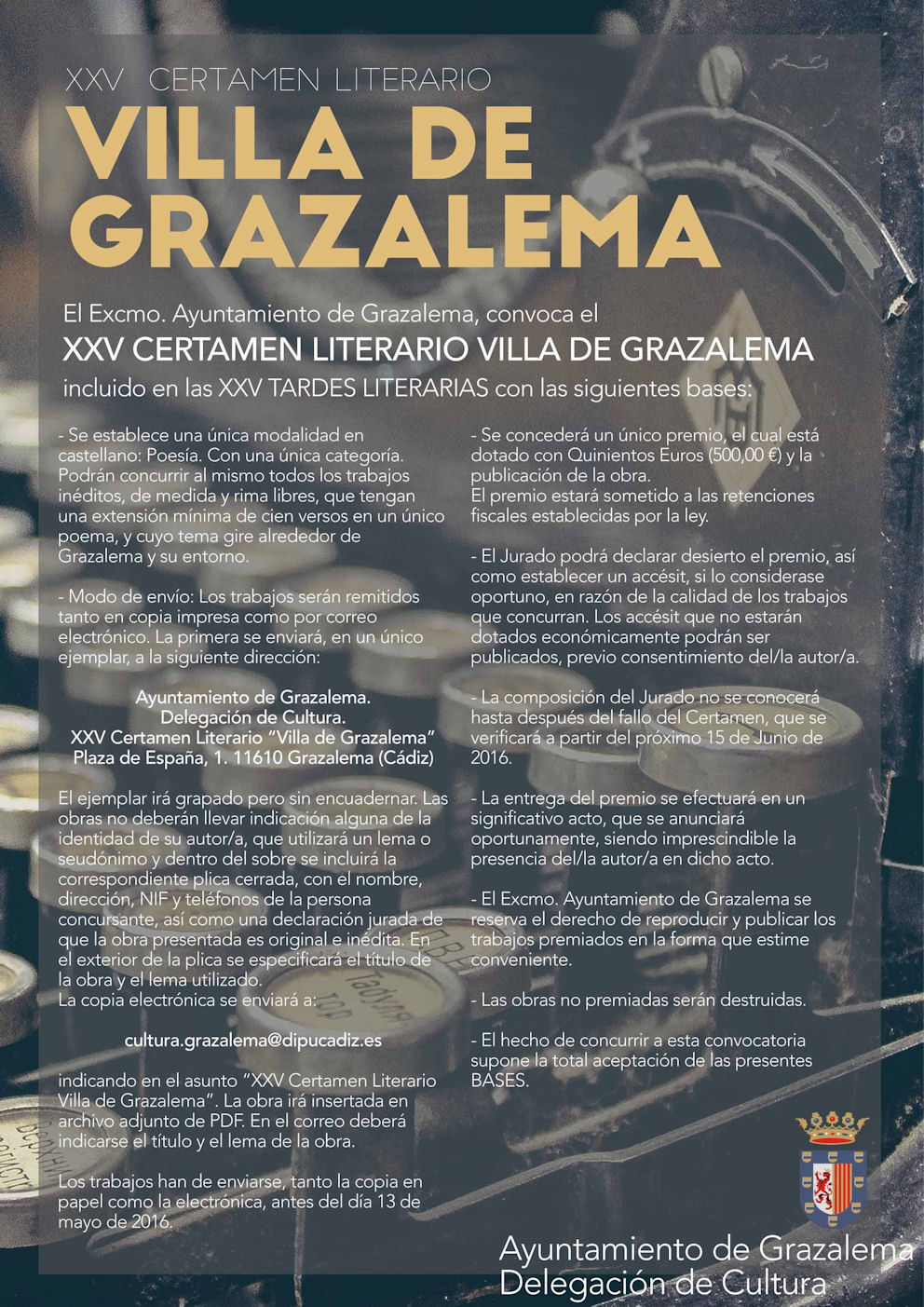 XXV CERTAMEN LITERARIO

VILLA DE GRAZALEMA

El Excmo. Ayuntamiento de Grazalema, convoca el

XXV CERTAMEN LITERARIO VILLA DE GRAZALEMA

incluido en las XXV TARDES LITERARIAS con las siguientes bases:

- Se establece una única modalidad en castellano: Poesía. Con una única categoría. Podrán concurrir al mismo todos los trabajos inéditos, de medida y rima libres, que tengan una extensión mínima de cien versos en un único poema, y cuyo tema gire alrededor de Grazalema y su entorno.

- Modo de envío: Los trabajos serán remitidos tanto en copia impresa como por correo electrónico. La primera se enviará, en un único ejemplar, a la siguiente dirección:

Ayuntamiento de Grazalema.
Delegación de Cultura.
XXV Certamen Literario "Villa de Grazalema"
Plaza de España, 1. 11610 Grazalema (Cádiz)

El ejemplar irá grapado pero sin encuadernar. Las obras no deberán llevar indicación alguna de la identidad de su autor/a, que utilizará un lema o seudónimo y dentro del sobre se incluirá la correspondiente plica cerrada, con el nombre, dirección, NIF y teléfonos de la persona concursante, así como una declaración jurada de que la obra presentada es original e inédita. En el exterior de la plica se especificará el título de la obra y el lema utilizado.
La copia electrónica se enviará a:

cultura.grazalema@dipucadiz.es

indicando en el asunto "XXV Certamen Literario Villa de Grazalema". La obra irá insertada en archivo adjunto de PDF. En el correo deberá indicarse el título y el lema de la obra.

Los trabajos han de enviarse, tanto la copia en papel como la electrónica, antes del día 13 de mayo de 2016.

- Se concederá un único premio, el cual está dotado con Quinientos Euros (500,00 €) y la publicación de la obra.
El premio estará sometido a las retenciones fiscales establecidas por la ley.

- El Jurado podrá declarar desierto el premio, así como establecer un accésit, si lo considerase oportuno, en razón de la calidad de los trabajos que concurran. Los accésit que no estarán dotados económicamente podrán ser publicados, previo consentimiento del/la autor/a.

- La composición del Jurado no se conocerá hasta después del fallo del Certamen, que se verificará a partir del próximo 15 de Junio de 2016.

- La entrega del premio se efectuará en un significativo acto, que se anunciará oportunamente, siendo imprescindible la presencia del/la autor/a en dicho acto.

- El Excmo. Ayuntamiento de Grazalema se reserva el derecho de reproducir y publicar los trabajos premiados en la forma que estime conveniente.

- Las obras no premiadas serán destruidas.

- El hecho de concurrir a esta convocatoria supone la total aceptación de las presentes BASES.

Ayuntamiento de Grazalema
Delegación de Cultura